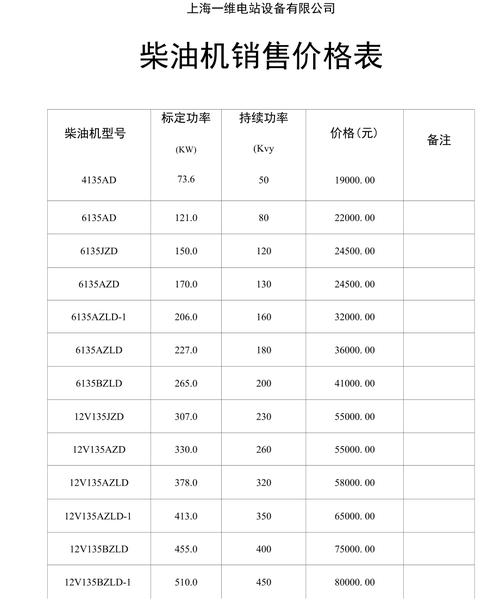 上海一维电站设备有限公司

柴油机销售价格表

| 柴油机型号 | 标定功率 (KW) | 持续功率 (Kvy | 价格（元） | 备注 |
|---|---|---|---|---|
| 4135AD | 73.6 | 50 | 19000. 00 | |
| 6135AD | 121.0 | 80 | 22000. 00 | |
| 6135JZD | 150.0 | 120 | 24500. 00 | |
| 6135AZD | 170.0 | 130 | 24500. 00 | |
| 6135AZLD-1 | 206.0 | 160 | 32000. 00 | |
| 6135AZLD | 227.0 | 180 | 36000. 00 | |
| 6135BZLD | 265.0 | 200 | 41000. 00 | |
| 12V135JZD | 307.0 | 230 | 55000. 00 | |
| 12V135AZD | 330.0 | 260 | 55000. 00 | |
| 12V135AZLD | 378.0 | 320 | 58000. 00 | |
| 12V135AZLD-1 | 413.0 | 350 | 65000. 00 | |
| 12V135BZLD | 455.0 | 400 | 75000. 00 | |
| 12V135BZLD-1 | 510.0 | 450 | 80000. 00 | |